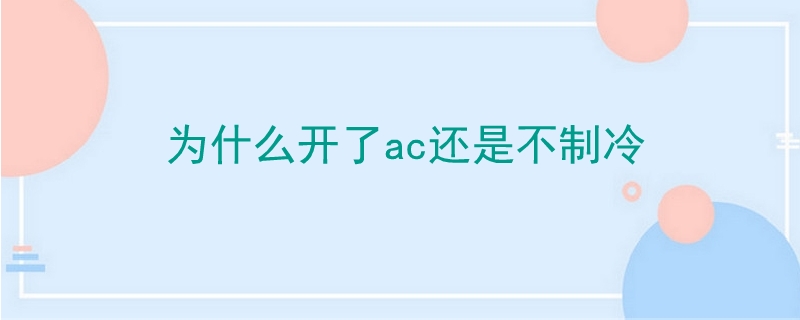 为什么开了ac还是不制冷